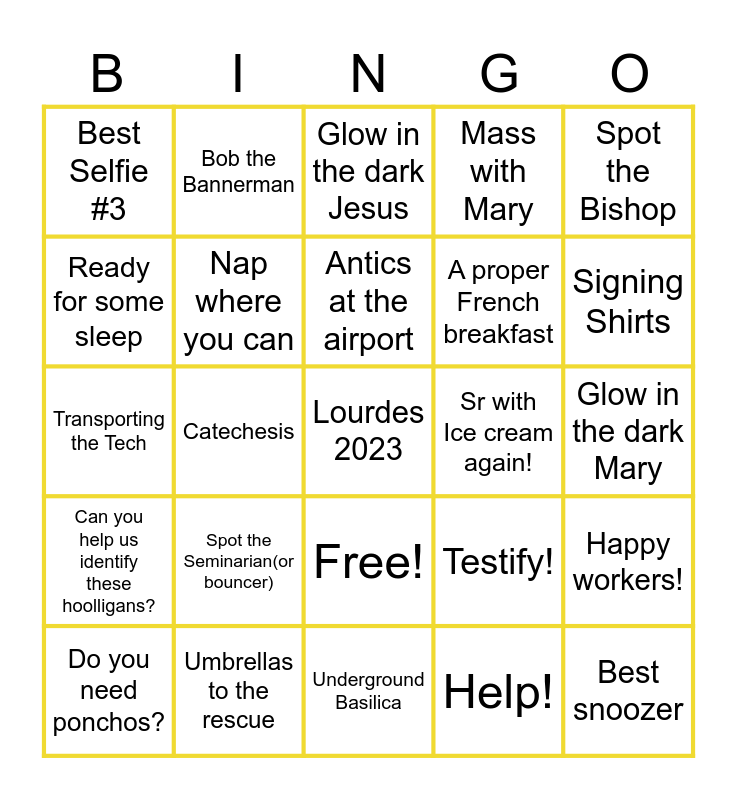 | B | I | N | G | O |
|---|---|---|---|---|
| Best Selfie #3 | Bob the Bannerman | Glow in the dark Jesus | Mass with Mary | Spot the Bishop |
| Ready for some sleep | Nap where you can | Antics at the airport | A proper French breakfast | Signing Shirts |
| Transporting the Tech | Catechesis | Lourdes 2023 | Sr with Ice cream again! | Glow in the dark Mary |
| Can you help us identify these hoolligans? | Spot the Seminarian(or bouncer) | Free! | Testify! | Happy workers! |
| Do you need ponchos? | Umbrellas to the rescue | Underground Basilica | Help! | Best snoozer |